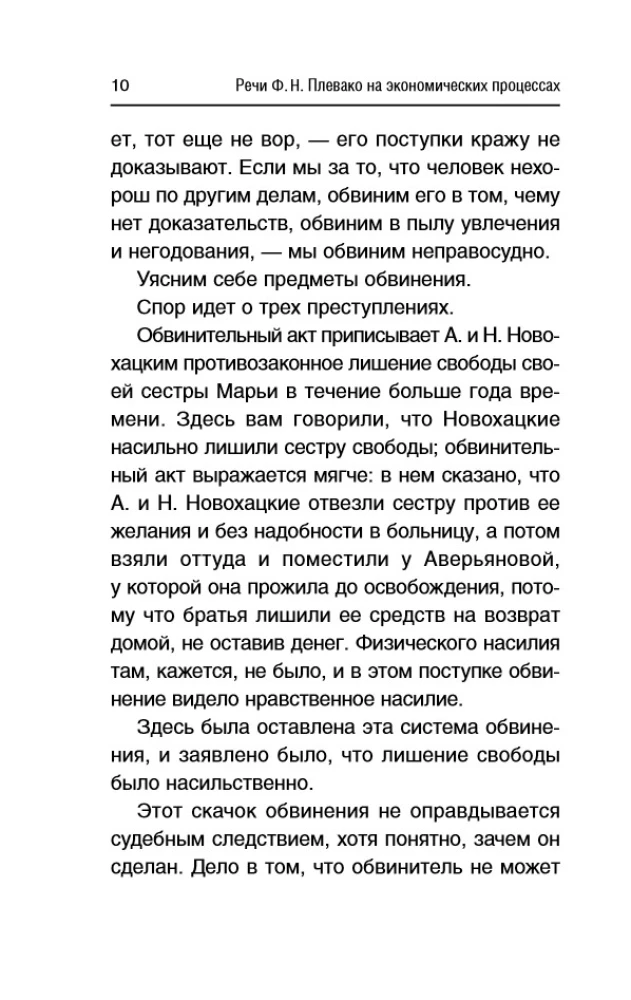 10 Речи Ф. Н. Плевако на экономических процессах

ет, тот еще не вор, — его поступки кражу не доказывают. Если мы за то, что человек нехорош по другим делам, обвиним его в том, чему нет доказательств, обвиним в пылу увлечения и негодования, — мы обвиним неправосудно.

Уясним себе предметы обвинения.

Спор идет о трех преступлениях.

Обвинительный акт приписывает А. и Н. Новохацким противозаконное лишение свободы своей сестры Марьи в течение больше года времени. Здесь вам говорили, что Новохацкие насильно лишили сестру свободы; обвинительный акт выражается мягче: в нем сказано, что А. и Н. Новохацкие отвезли сестру против ее желания и без надобности в больницу, а потом взяли оттуда и поместили у Аверьяновой, у которой она прожила до освобождения, потому что братья лишили ее средств на возврат домой, не оставив денег. Физического насилия там, кажется, не было, и в этом поступке обвинение видело нравственное насилие.

Здесь была оставлена эта система обвинения, и заявлено было, что лишение свободы было насильственно.

Этот скачок обвинения не оправдывается судебным следствием, хотя понятно, зачем он сделан. Дело в том, что обвинитель не может